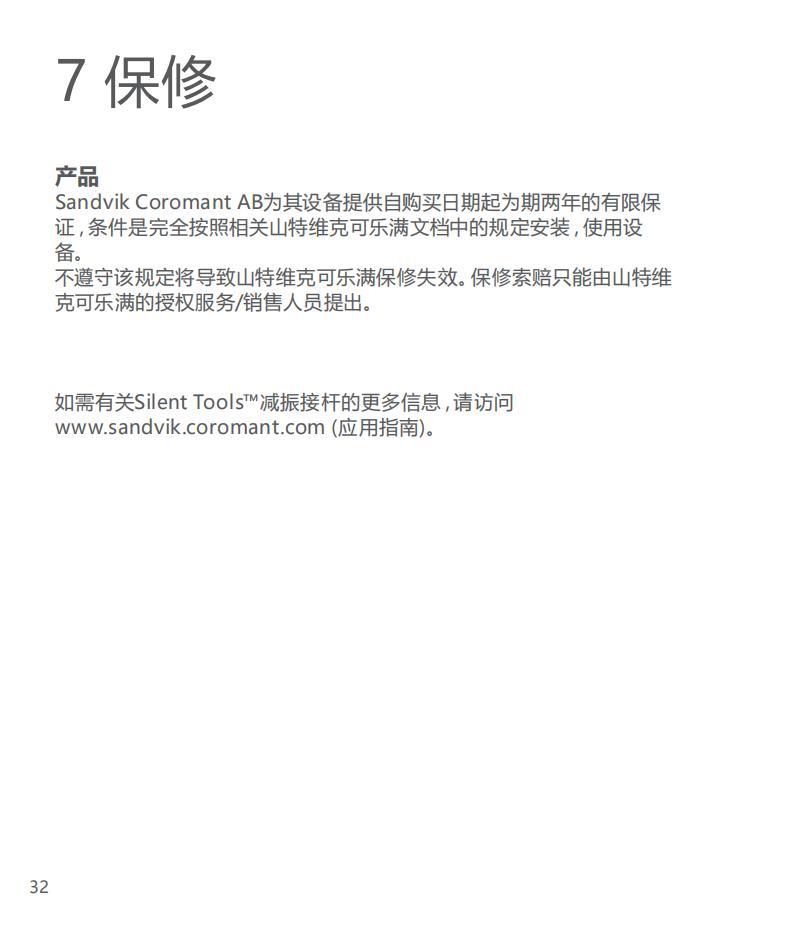 7 保修

产品
Sandvik Coromant AB为其设备提供自购买日期起为期两年的有限保证，条件是完全按照相关山特维克可乐满文档中的规定安装，使用设备。
不遵守该规定将导致山特维克可乐满保修失效。保修索赔只能由山特维克可乐满的授权服务/销售人员提出。

如需有关Silent Tools™减振接杆的更多信息，请访问 www.sandvik.coromant.com (应用指南)。

32